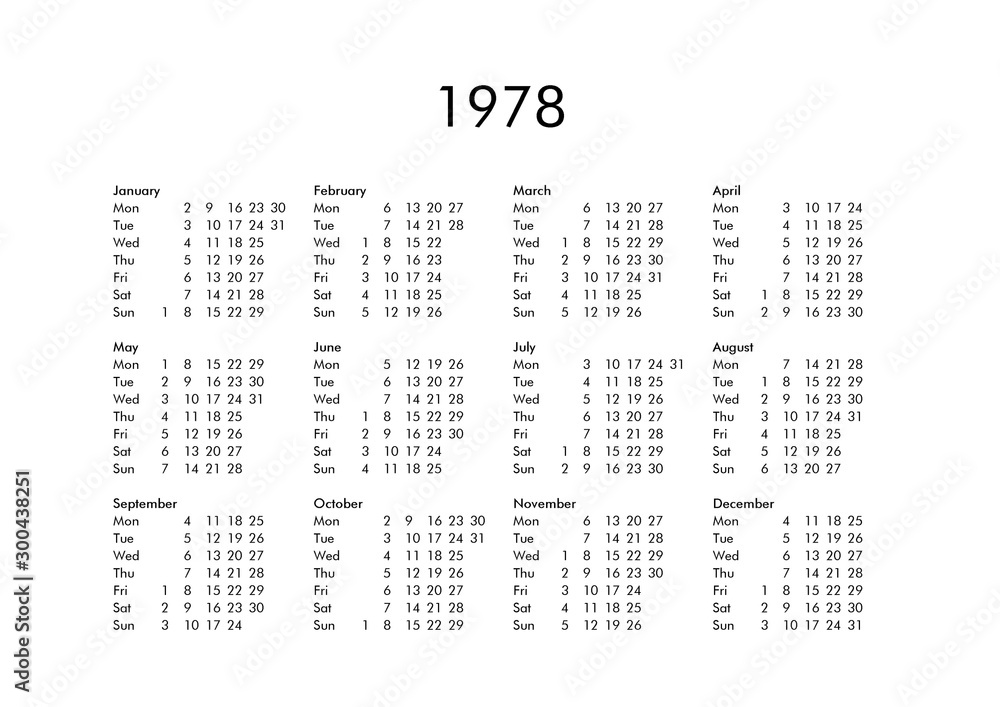 1978

January
| | | | | | | |
|---|---|---|---|---|---|---|
| Mon | | 2 | 9 | 16 | 23 | 30 |
| Tue | | 3 | 10 | 17 | 24 | 31 |
| Wed | | 4 | 11 | 18 | 25 | |
| Thu | | 5 | 12 | 19 | 26 | |
| Fri | | 6 | 13 | 20 | 27 | |
| Sat | | 7 | 14 | 21 | 28 | |
| Sun | 1 | 8 | 15 | 22 | 29 | |

February
| | | | | | |
|---|---|---|---|---|---|
| Mon | | 6 | 13 | 20 | 27 |
| Tue | | 7 | 14 | 21 | 28 |
| Wed | 1 | 8 | 15 | 22 | |
| Thu | 2 | 9 | 16 | 23 | |
| Fri | 3 | 10 | 17 | 24 | |
| Sat | 4 | 11 | 18 | 25 | |
| Sun | 5 | 12 | 19 | 26 | |

March
| | | | | | |
|---|---|---|---|---|---|
| Mon | | 6 | 13 | 20 | 27 |
| Tue | | 7 | 14 | 21 | 28 |
| Wed | 1 | 8 | 15 | 22 | 29 |
| Thu | 2 | 9 | 16 | 23 | 30 |
| Fri | 3 | 10 | 17 | 24 | 31 |
| Sat | 4 | 11 | 18 | 25 | |
| Sun | 5 | 12 | 19 | 26 | |

April
| | | | | | |
|---|---|---|---|---|---|
| Mon | | 3 | 10 | 17 | 24 |
| Tue | | 4 | 11 | 18 | 25 |
| Wed | | 5 | 12 | 19 | 26 |
| Thu | | 6 | 13 | 20 | 27 |
| Fri | | 7 | 14 | 21 | 28 |
| Sat | 1 | 8 | 15 | 22 | 29 |
| Sun | 2 | 9 | 16 | 23 | 30 |

May
| | | | | | |
|---|---|---|---|---|---|
| Mon | 1 | 8 | 15 | 22 | 29 |
| Tue | 2 | 9 | 16 | 23 | 30 |
| Wed | 3 | 10 | 17 | 24 | 31 |
| Thu | 4 | 11 | 18 | 25 | |
| Fri | 5 | 12 | 19 | 26 | |
| Sat | 6 | 13 | 20 | 27 | |
| Sun | 7 | 14 | 21 | 28 | |

June
| | | | | | |
|---|---|---|---|---|---|
| Mon | | 5 | 12 | 19 | 26 |
| Tue | | 6 | 13 | 20 | 27 |
| Wed | | 7 | 14 | 21 | 28 |
| Thu | 1 | 8 | 15 | 22 | 29 |
| Fri | 2 | 9 | 16 | 23 | 30 |
| Sat | 3 | 10 | 17 | 24 | |
| Sun | 4 | 11 | 18 | 25 | |

July
| | | | | | | |
|---|---|---|---|---|---|---|
| Mon | | 3 | 10 | 17 | 24 | 31 |
| Tue | | 4 | 11 | 18 | 25 | |
| Wed | | 5 | 12 | 19 | 26 | |
| Thu | | 6 | 13 | 20 | 27 | |
| Fri | | 7 | 14 | 21 | 28 | |
| Sat | 1 | 8 | 15 | 22 | 29 | |
| Sun | 2 | 9 | 16 | 23 | 30 | |

August
| | | | | | |
|---|---|---|---|---|---|
| Mon | | 7 | 14 | 21 | 28 |
| Tue | 1 | 8 | 15 | 22 | 29 |
| Wed | 2 | 9 | 16 | 23 | 30 |
| Thu | 3 | 10 | 17 | 24 | 31 |
| Fri | 4 | 11 | 18 | 25 | |
| Sat | 5 | 12 | 19 | 26 | |
| Sun | 6 | 13 | 20 | 27 | |

September
| | | | | | |
|---|---|---|---|---|---|
| Mon | | 4 | 11 | 18 | 25 |
| Tue | | 5 | 12 | 19 | 26 |
| Wed | | 6 | 13 | 20 | 27 |
| Thu | | 7 | 14 | 21 | 28 |
| Fri | 1 | 8 | 15 | 22 | 29 |
| Sat | 2 | 9 | 16 | 23 | 30 |
| Sun | 3 | 10 | 17 | 24 | |

October
| | | | | | | |
|---|---|---|---|---|---|---|
| Mon | | 2 | 9 | 16 | 23 | 30 |
| Tue | | 3 | 10 | 17 | 24 | 31 |
| Wed | | 4 | 11 | 18 | 25 | |
| Thu | | 5 | 12 | 19 | 26 | |
| Fri | | 6 | 13 | 20 | 27 | |
| Sat | | 7 | 14 | 21 | 28 | |
| Sun | 1 | 8 | 15 | 22 | 29 | |

November
| | | | | | |
|---|---|---|---|---|---|
| Mon | | 6 | 13 | 20 | 27 |
| Tue | | 7 | 14 | 21 | 28 |
| Wed | 1 | 8 | 15 | 22 | 29 |
| Thu | 2 | 9 | 16 | 23 | 30 |
| Fri | 3 | 10 | 17 | 24 | |
| Sat | 4 | 11 | 18 | 25 | |
| Sun | 5 | 12 | 19 | 26 | |

December
| | | | | | |
|---|---|---|---|---|---|
| Mon | | 4 | 11 | 18 | 25 |
| Tue | | 5 | 12 | 19 | 26 |
| Wed | | 6 | 13 | 20 | 27 |
| Thu | | 7 | 14 | 21 | 28 |
| Fri | 1 | 8 | 15 | 22 | 29 |
| Sat | 2 | 9 | 16 | 23 | 30 |
| Sun | 3 | 10 | 17 | 24 | 31 |

Adobe Stock | #300438251